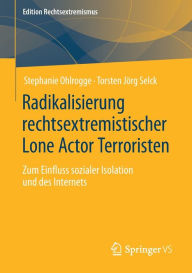 Edition Rechtsextremismus

Stephanie Ohlrogge · Torsten Jörg Selck

Radikalisierung rechtsextremistischer Lone Actor Terroristen

Zum Einfluss sozialer Isolation und des Internets

Springer VS